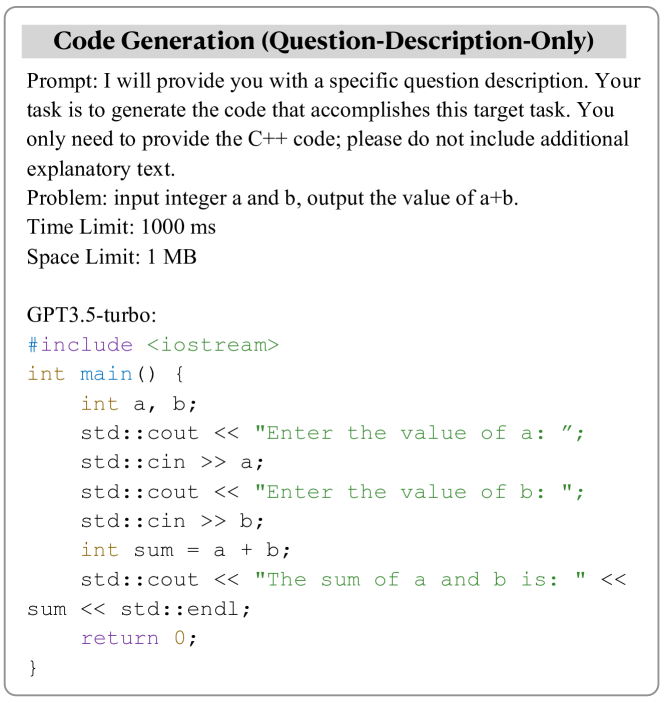 Code Generation (Question-Description-Only)

Prompt: I will provide you with a specific question description. Your task is to generate the code that accomplishes this target task. You only need to provide the C++ code; please do not include additional explanatory text.
Problem: input integer a and b, output the value of a+b.
Time Limit: 1000 ms
Space Limit: 1 MB

GPT3.5-turbo:
#include <iostream>
int main() {
    int a, b;
    std::cout << "Enter the value of a: ";
    std::cin >> a;
    std::cout << "Enter the value of b: ";
    std::cin >> b;
    int sum = a + b;
    std::cout << "The sum of a and b is: " <<
sum << std::endl;
    return 0;
}